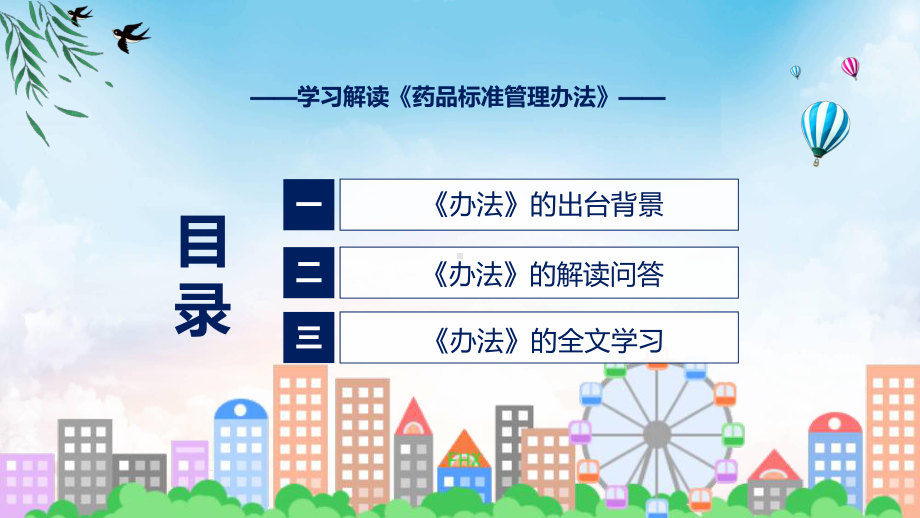 ——学习解读《药品标准管理办法》——

目录

一 《办法》的出台背景

二 《办法》的解读问答

三 《办法》的全文学习

FHX